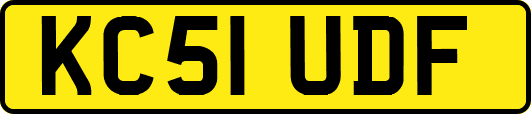 KC51 UDF